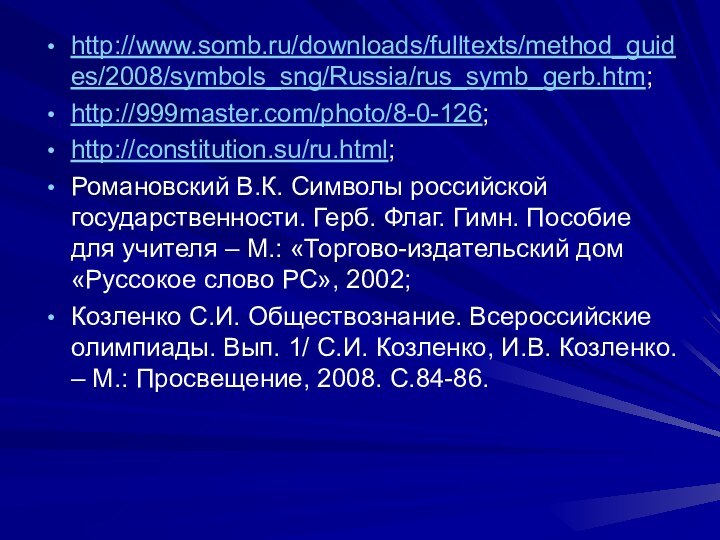 • http://www.somb.ru/downloads/fulltexts/method_guides/2008/symbols_sng/Russia/rus_symb_gerb.htm;
• http://999master.com/photo/8-0-126;
• http://constitution.su/ru.html;
• Романовский В.К. Символы российской государственности. Герб. Флаг. Гимн. Пособие для учителя – М.: «Торгово-издательский дом «Руссокое слово РС», 2002;
• Козленко С.И. Обществознание. Всероссийские олимпиады. Вып. 1/ С.И. Козленко, И.В. Козленко. – М.: Просвещение, 2008. С.84-86.